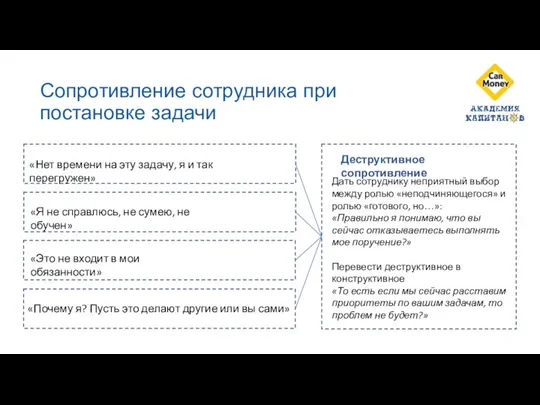 Сопротивление сотрудника при постановке задачи

Car Money

АКАДЕМИЯ КАПИТАНОВ

«Нет времени на эту задачу, я и так перегружен»

«Я не справлюсь, не сумею, не обучен»

«Это не входит в мои обязанности»

«Почему я? Пусть это делают другие или вы сами»

Деструктивное сопротивление

Дать сотруднику неприятный выбор между ролью «неподчиняющегося» и ролью «готового, но…»:
«Правильно я понимаю, что вы сейчас отказываетесь выполнять мое поручение?»

Перевести деструктивное в конструктивное
«То есть если мы сейчас расставим приоритеты по вашим задачам, то проблем не будет?»